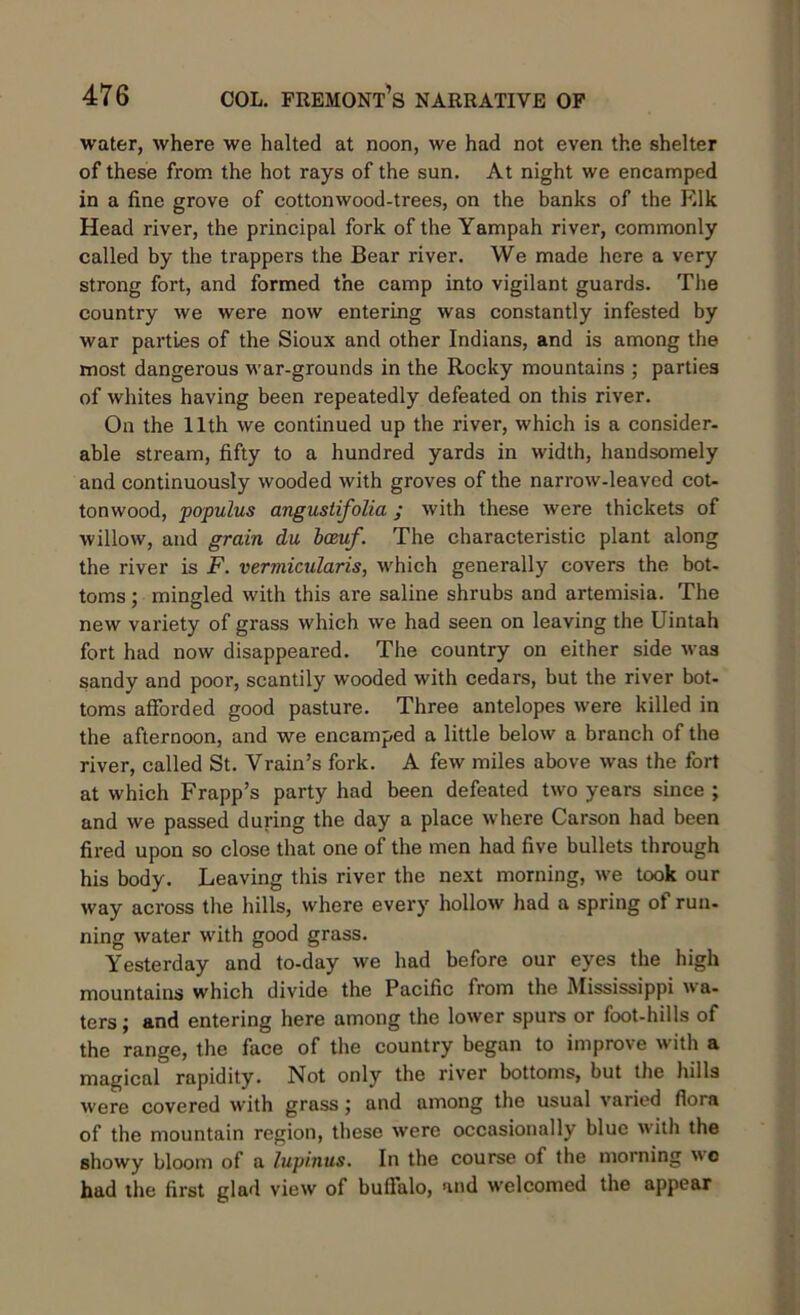 476 COL. FREMONT'S NARRATIVE OF

water, where we halted at noon, we had not even the shelter of these from the hot rays of the sun. At night we encamped in a fine grove of cottonwood-trees, on the banks of the Elk Head river, the principal fork of the Yampah river, commonly called by the trappers the Bear river. We made here a very strong fort, and formed the camp into vigilant guards. The country we were now entering was constantly infested by war parties of the Sioux and other Indians, and is among the most dangerous war-grounds in the Rocky mountains ; parties of whites having been repeatedly defeated on this river.

On the 11th we continued up the river, which is a considerable stream, fifty to a hundred yards in width, handsomely and continuously wooded with groves of the narrow-leaved cottonwood, populus angustifolia ; with these were thickets of willow, and grain du bœuf. The characteristic plant along the river is F. vermicularis, which generally covers the bottoms; mingled with this are saline shrubs and artemisia. The new variety of grass which we had seen on leaving the Uintah fort had now disappeared. The country on either side was sandy and poor, scantily wooded with cedars, but the river bottoms afforded good pasture. Three antelopes were killed in the afternoon, and we encamped a little below a branch of the river, called St. Vrain's fork. A few miles above was the fort at which Frapp's party had been defeated two years since ; and we passed during the day a place where Carson had been fired upon so close that one of the men had five bullets through his body. Leaving this river the next morning, we took our way across the hills, where every hollow had a spring of running water with good grass.

Yesterday and to-day we had before our eyes the high mountains which divide the Pacific from the Mississippi waters; and entering here among the lower spurs or foot-hills of the range, the face of the country began to improve with a magical rapidity. Not only the river bottoms, but the hills were covered with grass; and among the usual varied flora of the mountain region, these were occasionally blue with the showy bloom of a lupinus. In the course of the morning we had the first glad view of buffalo, and welcomed the appear